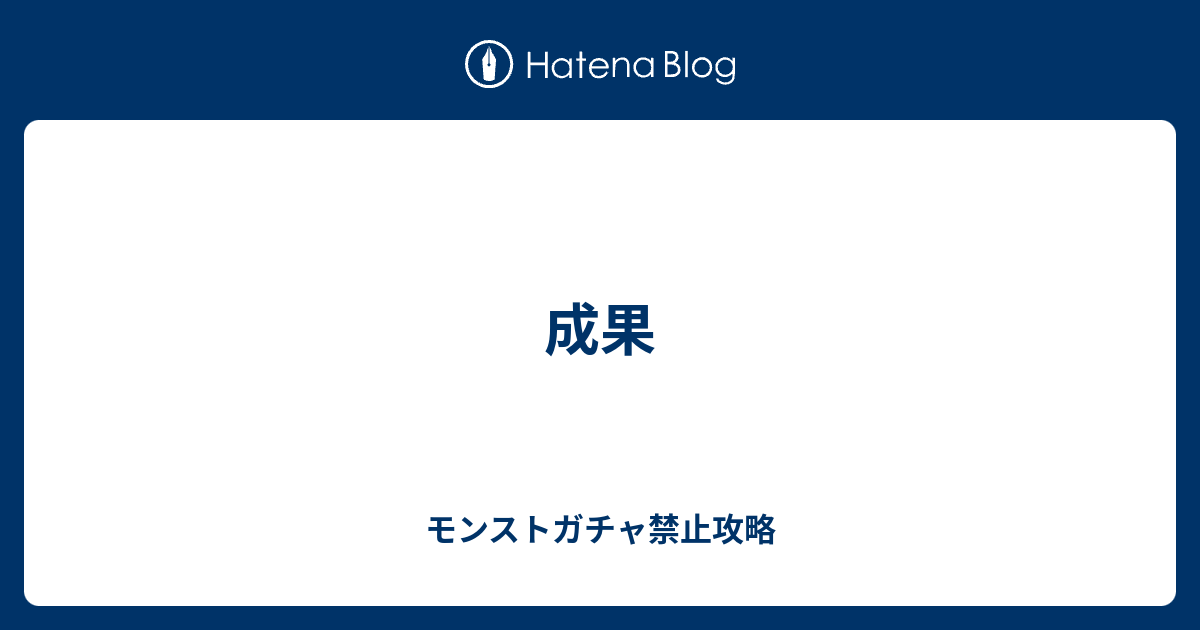 Hatena Blog

成果

モンストガチャ禁止攻略